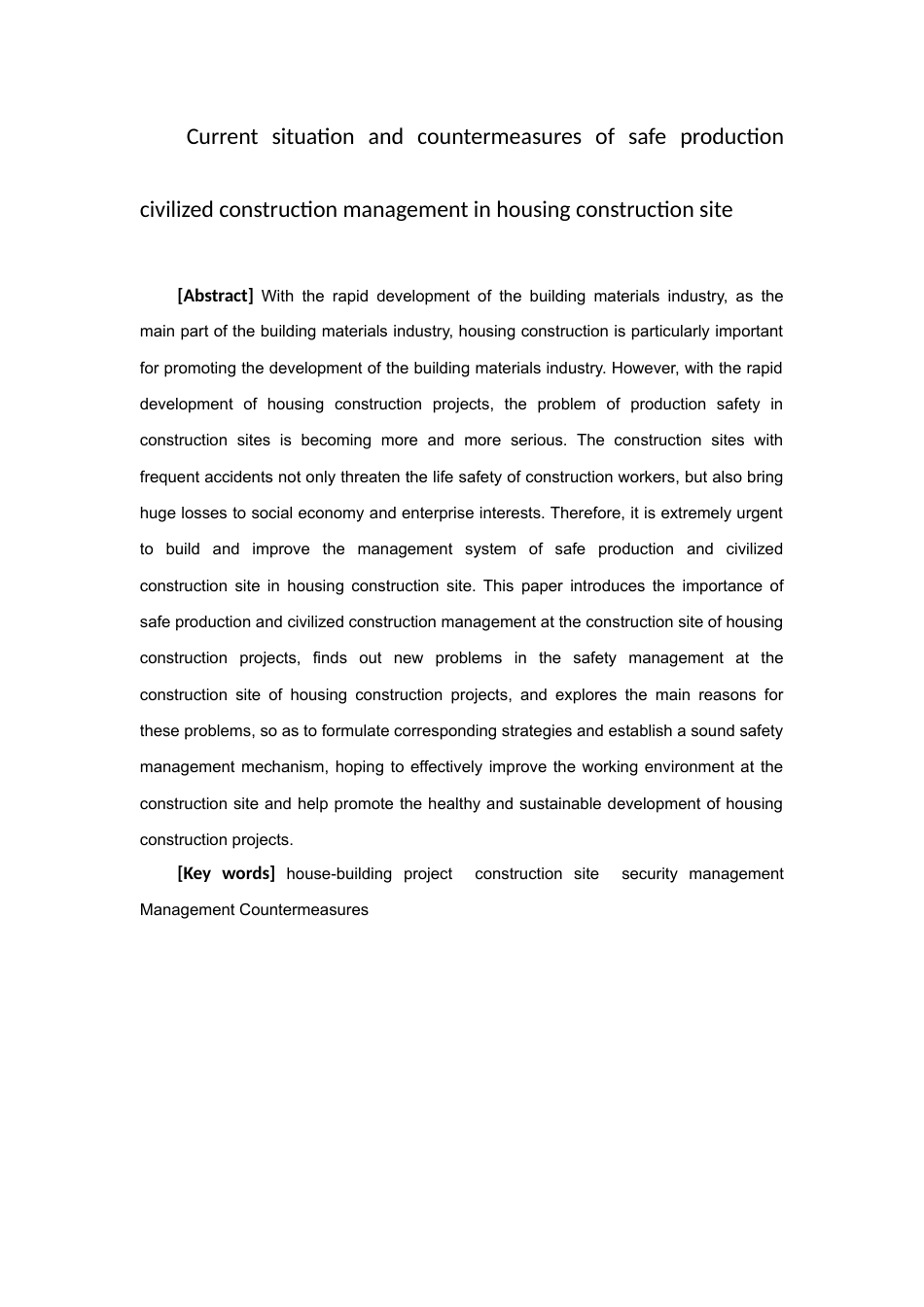 Current situation and countermeasures of safe production civilized construction management in housing construction site

[Abstract] With the rapid development of the building materials industry, as the main part of the building materials industry, housing construction is particularly important for promoting the development of the building materials industry. However, with the rapid development of housing construction projects, the problem of production safety in construction sites is becoming more and more serious. The construction sites with frequent accidents not only threaten the life safety of construction workers, but also bring huge losses to social economy and enterprise interests. Therefore, it is extremely urgent to build and improve the management system of safe production and civilized construction site in housing construction site. This paper introduces the importance of safe production and civilized construction management at the construction site of housing construction projects, finds out new problems in the safety management at the construction site of housing construction projects, and explores the main reasons for these problems, so as to formulate corresponding strategies and establish a sound safety management mechanism, hoping to effectively improve the working environment at the construction site and help promote the healthy and sustainable development of housing construction projects.

[Key words] house-building project construction site security management Management Countermeasures